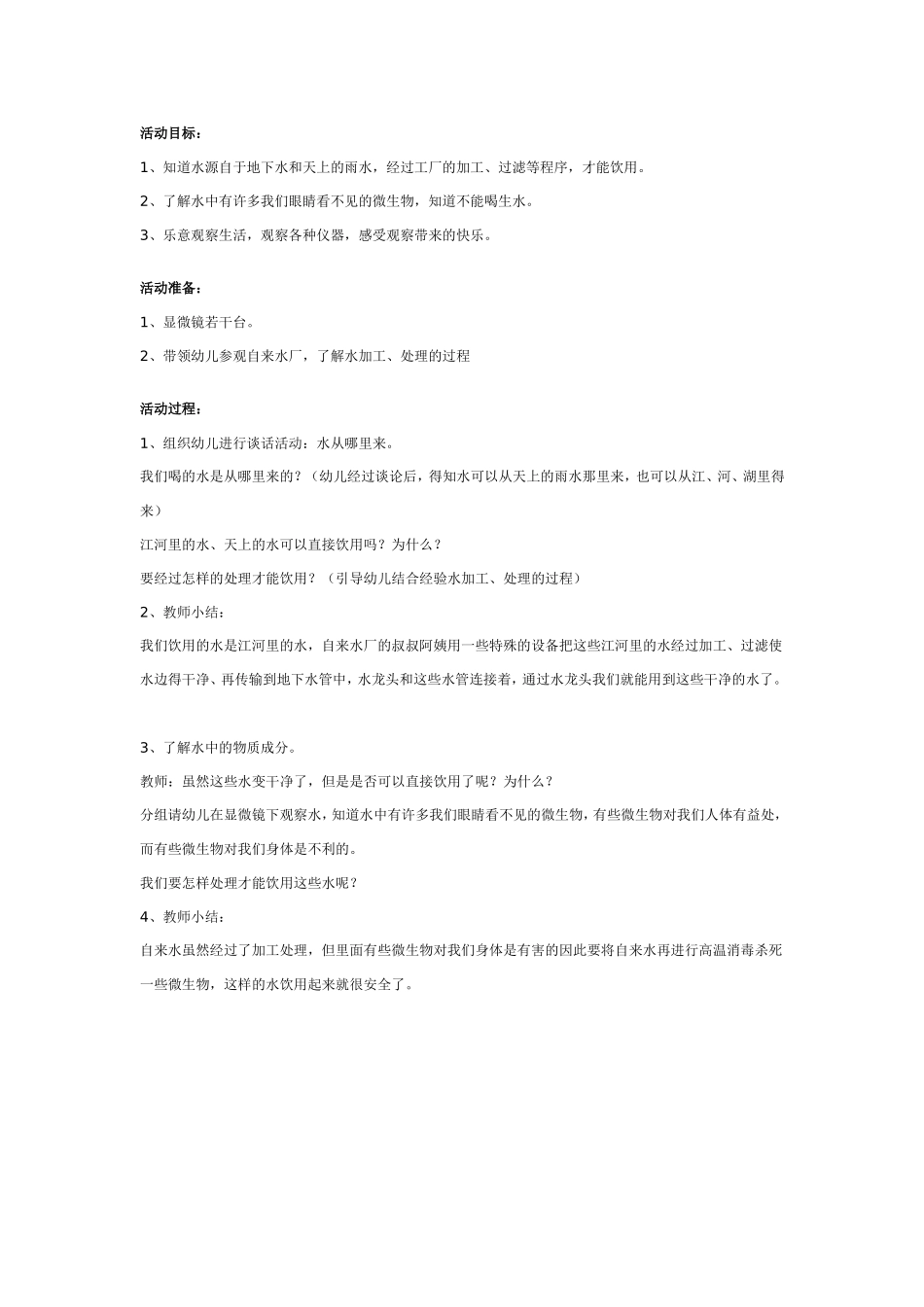 活动目标：

1、知道水源自于地下水和天上的雨水，经过工厂的加工、过滤等程序，才能饮用。

2、了解水中有许多我们眼睛看不见的微生物，知道不能喝生水。

3、乐意观察生活，观察各种仪器，感受观察带来的快乐。

活动准备：

1、显微镜若干台。

2、带领幼儿参观自来水厂，了解水加工、处理的过程

活动过程：

1、组织幼儿进行谈话活动：水从哪里来。

我们喝的水是从哪里来的？（幼儿经过谈论后，得知水可以从天上的雨水那里来，也可以从江、河、湖里得来）

江河里的水、天上的水可以直接饮用吗？为什么？

要经过怎样的处理才能饮用？（引导幼儿结合经验水加工、处理的过程）

2、教师小结：

我们饮用的水是江河里的水，自来水厂的叔叔阿姨用一些特殊的设备把这些江河里的水经过加工、过滤使水边得干净、再传输到地下水管中，水龙头和这些水管连接着，通过水龙头我们就能用到这些干净的水了。

3、了解水中的物质成分。

教师：虽然这些水变干净了，但是是否可以直接饮用了呢？为什么？

分组请幼儿在显微镜下观察水，知道水中有许多我们眼睛看不见的微生物，有些微生物对我们人体有益处，而有些微生物对我们身体是不利的。

我们要怎样处理才能饮用这些水呢？

4、教师小结：

自来水虽然经过了加工处理，但里面有些微生物对我们身体是有害的因此要将自来水再进行高温消毒杀死一些微生物，这样的水饮用起来就很安全了。